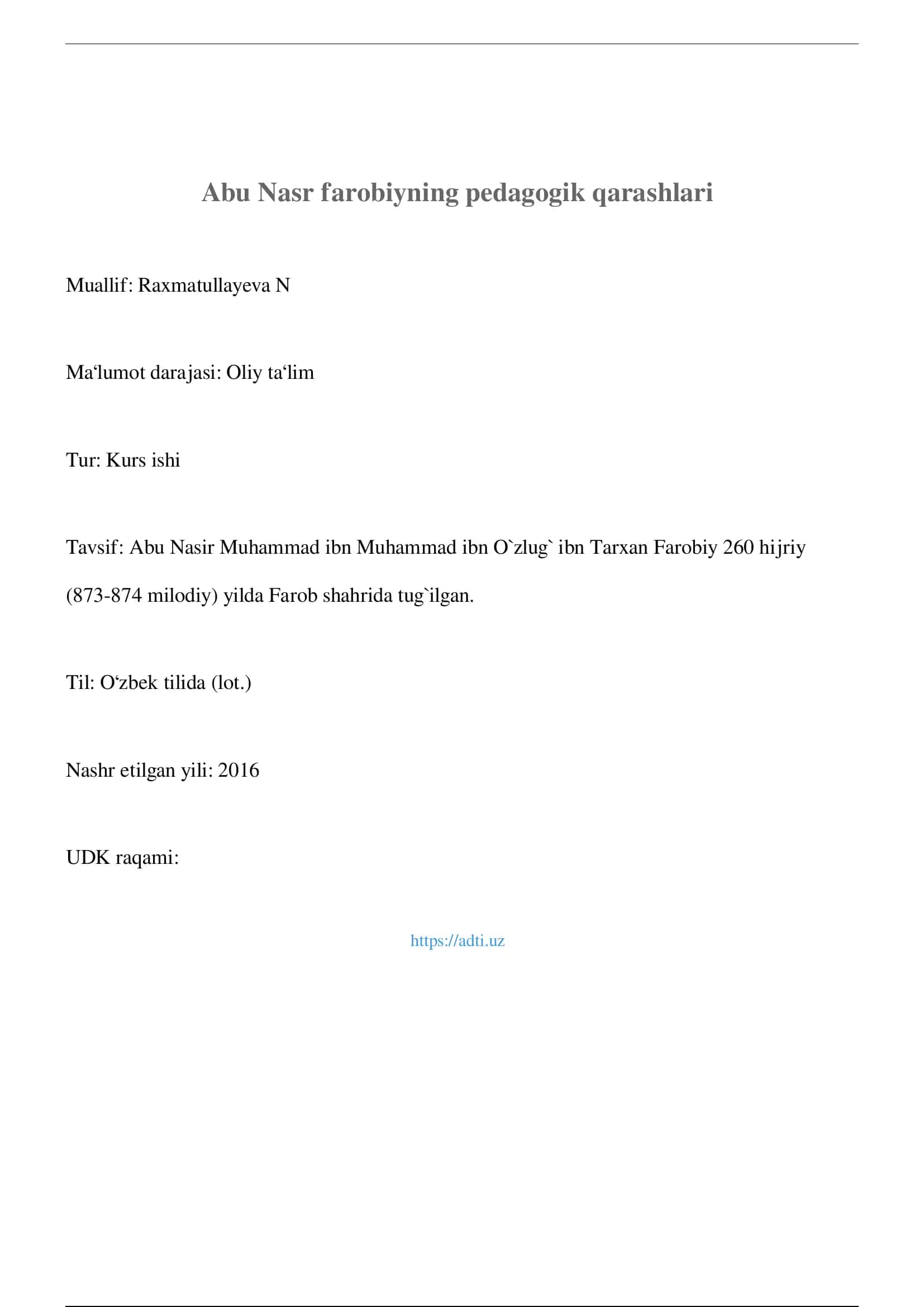 Abu Nasr farobiyning pedagogik qarashlari

Muallif: Raxmatullayeva N

Ma‘lumot darajasi: Oliy ta‘lim

Tur: Kurs ishi

Tavsif: Abu Nasir Muhammad ibn Muhammad ibn O`zlug` ibn Tarxan Farobiy 260 hijriy (873-874 milodiy) yilda Farob shahrida tug`ilgan.

Til: O‘zbek tilida (lot.)

Nashr etilgan yili: 2016

UDK raqami:

https://adti.uz